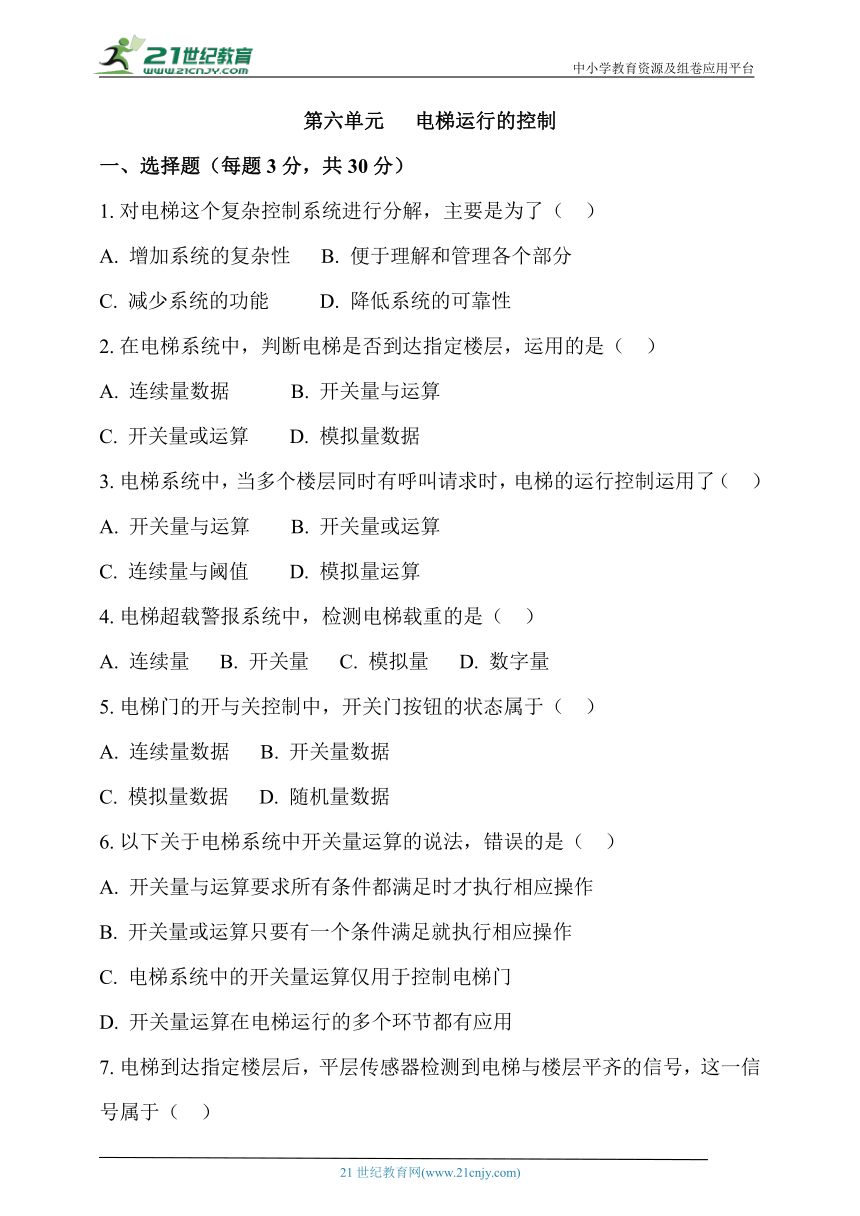 21世纪教育
www.21cnjy.com

中小学教育资源及组卷应用平台

第六单元 电梯运行的控制

一、选择题（每题 3 分，共 30 分）

1. 对电梯这个复杂控制系统进行分解，主要是为了（ ）

A. 增加系统的复杂性 B. 便于理解和管理各个部分

C. 减少系统的功能 D. 降低系统的可靠性

2. 在电梯系统中，判断电梯是否到达指定楼层，运用的是（ ）

A. 连续量数据 B. 开关量与运算

C. 开关量或运算 D. 模拟量数据

3. 电梯系统中，当多个楼层同时有呼叫请求时，电梯的运行控制运用了（ ）

A. 开关量与运算 B. 开关量或运算

C. 连续量与阈值 D. 模拟量运算

4. 电梯超载警报系统中，检测电梯载重的是（ ）

A. 连续量 B. 开关量 C. 模拟量 D. 数字量

5. 电梯门的开与关控制中，开关门按钮的状态属于（ ）

A. 连续量数据 B. 开关量数据

C. 模拟量数据 D. 随机量数据

6. 以下关于电梯系统中开关量运算的说法，错误的是（ ）

A. 开关量与运算要求所有条件都满足时才执行相应操作

B. 开关量或运算只要有一个条件满足就执行相应操作

C. 电梯系统中的开关量运算仅用于控制电梯门

D. 开关量运算在电梯运行的多个环节都有应用

7. 电梯到达指定楼层后，平层传感器检测到电梯与楼层平齐的信号，这一信号属于（ ）

21 世纪教育网(www.21cnjy.com)